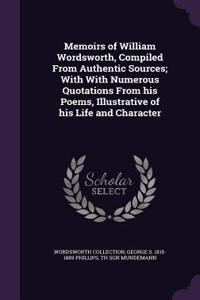 Memoirs of William Wordsworth, Compiled From Authentic Sources; With With Numerous Quotations From his Poems, Illustrative of his Life and Character

Scholar
SELECT

WORDSWORTH COLLECTION, GEORGE S. 1815-1889 PHILLIPS, TH SGN MUNDEMANN